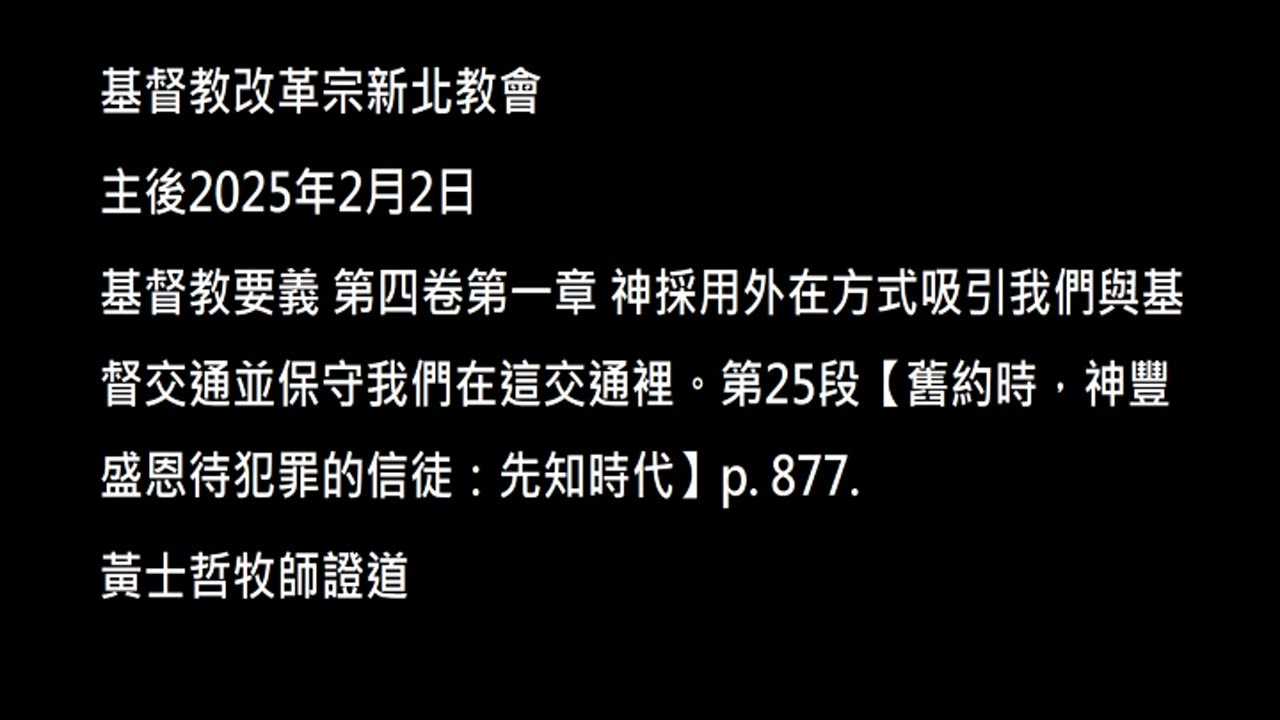 基督教改革宗新北教會

主後2025年2月2日

基督教要義 第四卷第一章 神採用外在方式吸引我們與基督交通並保守我們在這交通裡。第25段【舊約時，神豐盛恩待犯罪的信徒：先知時代】p. 877.

黃士哲牧師證道